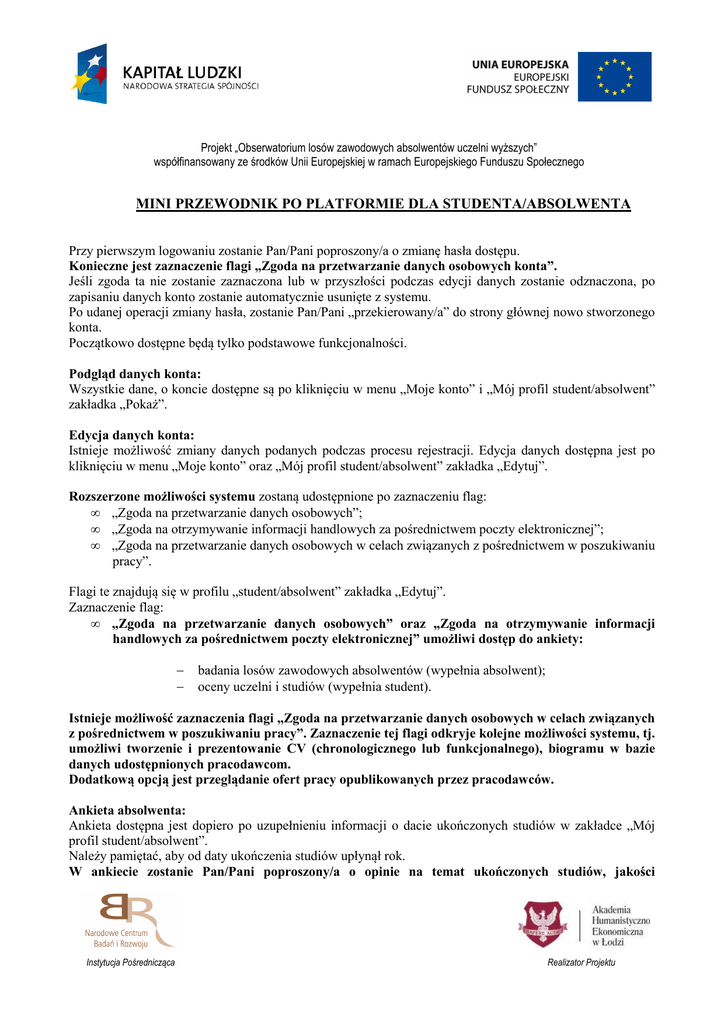 KAPITAŁ LUDZKI
NARODOWA STRATEGIA SPÓJNOŚCI

UNIA EUROPEJSKA
EUROPEJSKI
FUNDUSZ SPOŁECZNY

Projekt „Obserwatorium losów zawodowych absolwentów uczelni wyższych"
współfinansowany ze środków Unii Europejskiej w ramach Europejskiego Funduszu Społecznego

MINI PRZEWODNIK PO PLATFORMIE DLA STUDENTA/ABSOLWENTA

Przy pierwszym logowaniu zostanie Pan/Pani poproszony/a o zmianę hasła dostępu.
Konieczne jest zaznaczenie flagi „Zgoda na przetwarzanie danych osobowych konta".
Jeśli zgoda ta nie zostanie zaznaczona lub w przyszłości podczas edycji danych zostanie odznaczona, po zapisaniu danych konto zostanie automatycznie usunięte z systemu.
Po udanej operacji zmiany hasła, zostanie Pan/Pani „przekierowany/a" do strony głównej nowo stworzonego konta.
Początkowo dostępne będą tylko podstawowe funkcjonalności.

Podgląd danych konta:
Wszystkie dane, o koncie dostępne są po kliknięciu w menu „Moje konto" i „Mój profil student/absolwent" zakładka „Pokaż".

Edycja danych konta:
Istnieje możliwość zmiany danych podanych podczas procesu rejestracji. Edycja danych dostępna jest po kliknięciu w menu „Moje konto" oraz „Mój profil student/absolwent" zakładka „Edytuj".

Rozszerzone możliwości systemu zostaną udostępnione po zaznaczeniu flag:
∞ „Zgoda na przetwarzanie danych osobowych";
∞ „Zgoda na otrzymywanie informacji handlowych za pośrednictwem poczty elektronicznej";
∞ „Zgoda na przetwarzanie danych osobowych w celach związanych z pośrednictwem w poszukiwaniu pracy".

Flagi te znajdują się w profilu „student/absolwent" zakładka „Edytuj".
Zaznaczenie flag:
∞ „Zgoda na przetwarzanie danych osobowych" oraz „Zgoda na otrzymywanie informacji handlowych za pośrednictwem poczty elektronicznej" umożliwi dostęp do ankiety:

– badania losów zawodowych absolwentów (wypełnia absolwent);
– oceny uczelni i studiów (wypełnia student).

Istnieje możliwość zaznaczenia flagi „Zgoda na przetwarzanie danych osobowych w celach związanych z pośrednictwem w poszukiwaniu pracy". Zaznaczenie tej flagi odkryje kolejne możliwości systemu, tj. umożliwi tworzenie i prezentowanie CV (chronologicznego lub funkcjonalnego), biogramu w bazie danych udostępnionych pracodawcom.
Dodatkową opcją jest przeglądanie ofert pracy opublikowanych przez pracodawców.

Ankieta absolwenta:
Ankieta dostępna jest dopiero po uzupełnieniu informacji o dacie ukończonych studiów w zakładce „Mój profil student/absolwent".
Należy pamiętać, aby od daty ukończenia studiów upłynął rok.
W ankiecie zostanie Pan/Pani poproszony/a o opinie na temat ukończonych studiów, jakości

Narodowe Centrum Badań i Rozwoju
Instytucja Pośrednicząca

Akademia Humanistyczno Ekonomiczna w Łodzi
Realizator Projektu